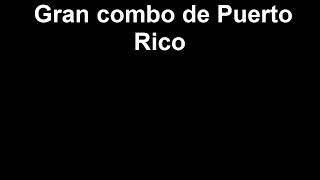 Gran combo de Puerto Rico